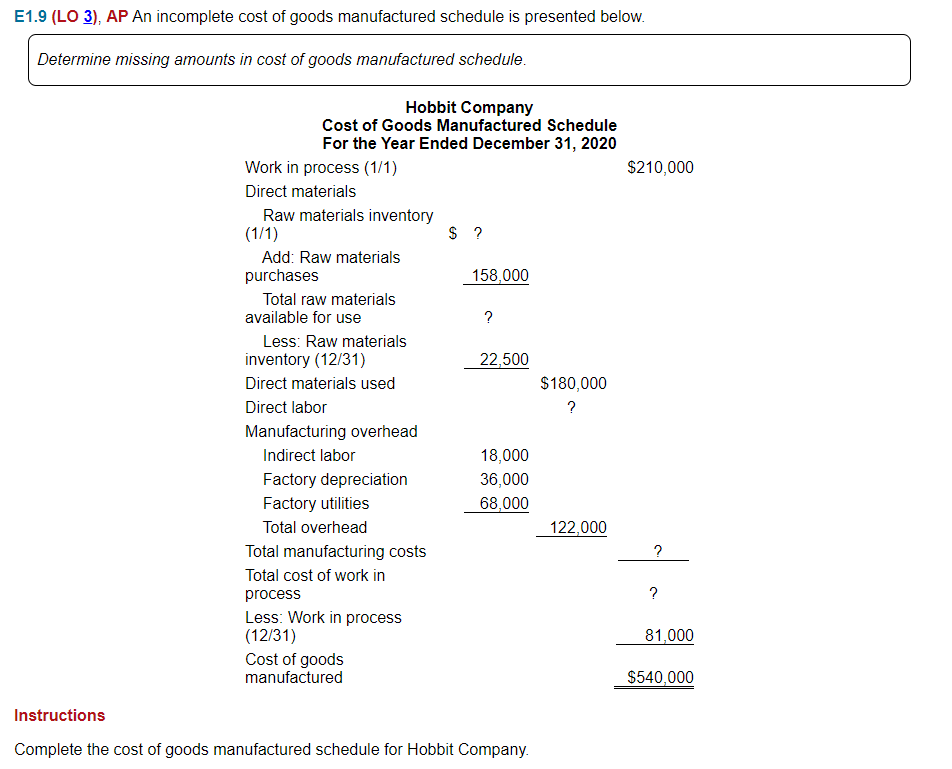 E1.9 (LO 3), AP An incomplete cost of goods manufactured schedule is presented below.

Determine missing amounts in cost of goods manufactured schedule.

Hobbit Company
Cost of Goods Manufactured Schedule
For the Year Ended December 31, 2020

| | | | |
|---|---|---|---|
| Work in process (1/1) | | | $210,000 |
| Direct materials | | | |
| Raw materials inventory (1/1) | $ ? | | |
| Add: Raw materials purchases | 158,000 | | |
| Total raw materials available for use | ? | | |
| Less: Raw materials inventory (12/31) | 22,500 | | |
| Direct materials used | | $180,000 | |
| Direct labor | | ? | |
| Manufacturing overhead | | | |
| Indirect labor | 18,000 | | |
| Factory depreciation | 36,000 | | |
| Factory utilities | 68,000 | | |
| Total overhead | | 122,000 | |
| Total manufacturing costs | | | ? |
| Total cost of work in process | | | ? |
| Less: Work in process (12/31) | | | 81,000 |
| Cost of goods manufactured | | | $540,000 |

Instructions

Complete the cost of goods manufactured schedule for Hobbit Company.